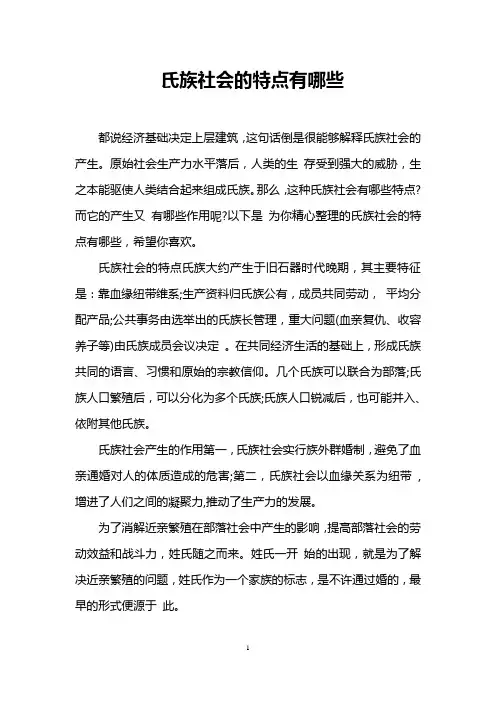 氏族社会的特点有哪些

都说经济基础决定上层建筑，这句话倒是很能够解释氏族社会的产生。原始社会生产力水平落后，人类的生 存受到强大的威胁，生之本能驱使人类结合起来组成氏族。那么，这种氏族社会有哪些特点?而它的产生又 有哪些作用呢?以下是 为你精心整理的氏族社会的特点有哪些，希望你喜欢。

氏族社会的特点氏族大约产生于旧石器时代晚期，其主要特征是：靠血缘纽带维系;生产资料归氏族公有，成员共同劳动， 平均分配产品;公共事务由选举出的氏族长管理，重大问题(血亲复仇、收容养子等)由氏族成员会议决定 。在共同经济生活的基础上，形成氏族共同的语言、习惯和原始的宗教信仰。几个氏族可以联合为部落;氏族人口繁殖后，可以分化为多个氏族;氏族人口锐减后，也可能并入、依附其他氏族。

氏族社会产生的作用第一，氏族社会实行族外群婚制，避免了血亲通婚对人的体质造成的危害;第二，氏族社会以血缘关系为纽带，增进了人们之间的凝聚力,推动了生产力的发展。

为了消解近亲繁殖在部落社会中产生的影响，提高部落社会的劳动效益和战斗力，姓氏随之而来。姓氏一开 始的出现，就是为了解决近亲繁殖的问题，姓氏作为一个家族的标志，是不许通过婚的，最早的形式便源于 此。

1